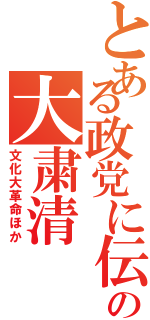 とある政党に伝の
大粛清
文化大革命ほか